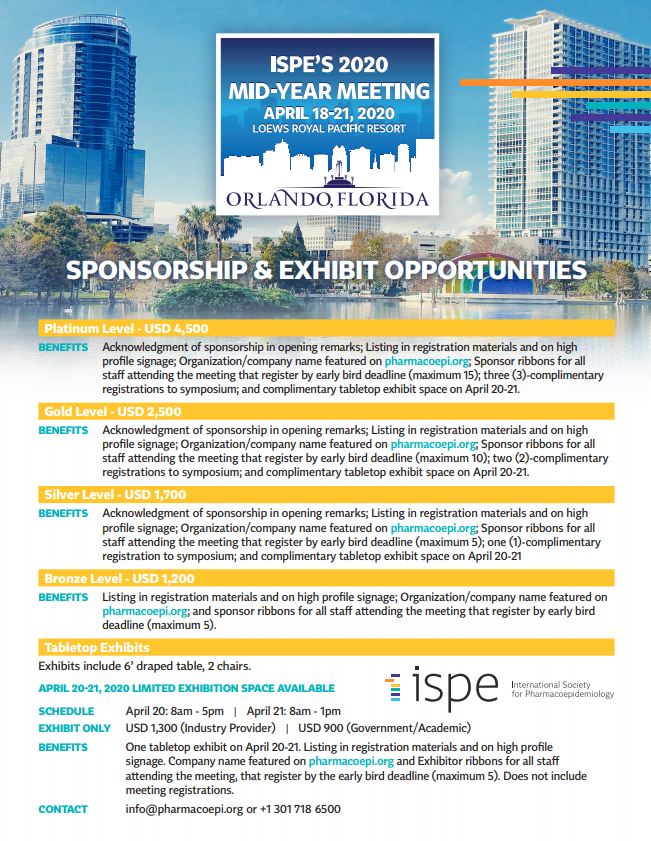 ISPE'S 2020
MID-YEAR MEETING
APRIL 18-21, 2020
LOEWS ROYAL PACIFIC RESORT
ORLANDO, FLORIDA

SPONSORSHIP & EXHIBIT OPPORTUNITIES

Platinum Level - USD 4,500
BENEFITS Acknowledgment of sponsorship in opening remarks; Listing in registration materials and on high profile signage; Organization/company name featured on pharmacoepi.org; Sponsor ribbons for all staff attending the meeting that register by early bird deadline (maximum 15); three (3)-complimentary registrations to symposium; and complimentary tabletop exhibit space on April 20-21.

Gold Level - USD 2,500
BENEFITS Acknowledgment of sponsorship in opening remarks; Listing in registration materials and on high profile signage; Organization/company name featured on pharmacoepi.org; Sponsor ribbons for all staff attending the meeting that register by early bird deadline (maximum 10); two (2)-complimentary registrations to symposium; and complimentary tabletop exhibit space on April 20-21.

Silver Level - USD 1,700
BENEFITS Acknowledgment of sponsorship in opening remarks; Listing in registration materials and on high profile signage; Organization/company name featured on pharmacoepi.org; Sponsor ribbons for all staff attending the meeting that register by early bird deadline (maximum 5); one (1)-complimentary registration to symposium; and complimentary tabletop exhibit space on April 20-21

Bronze Level - USD 1,200
BENEFITS Listing in registration materials and on high profile signage; Organization/company name featured on pharmacoepi.org; and sponsor ribbons for all staff attending the meeting that register by early bird deadline (maximum 5).

Tabletop Exhibits
Exhibits include 6' draped table, 2 chairs.

APRIL 20-21, 2020 LIMITED EXHIBITION SPACE AVAILABLE

ispe International Society for Pharmacoepidemiology

SCHEDULE April 20: 8am - 5pm | April 21: 8am - 1pm
EXHIBIT ONLY USD 1,300 (Industry Provider) | USD 900 (Government/Academic)
BENEFITS One tabletop exhibit on April 20-21. Listing in registration materials and on high profile signage. Company name featured on pharmacoepi.org and Exhibitor ribbons for all staff attending the meeting, that register by the early bird deadline (maximum 5). Does not include meeting registrations.
CONTACT info@pharmacoepi.org or +1 301 718 6500